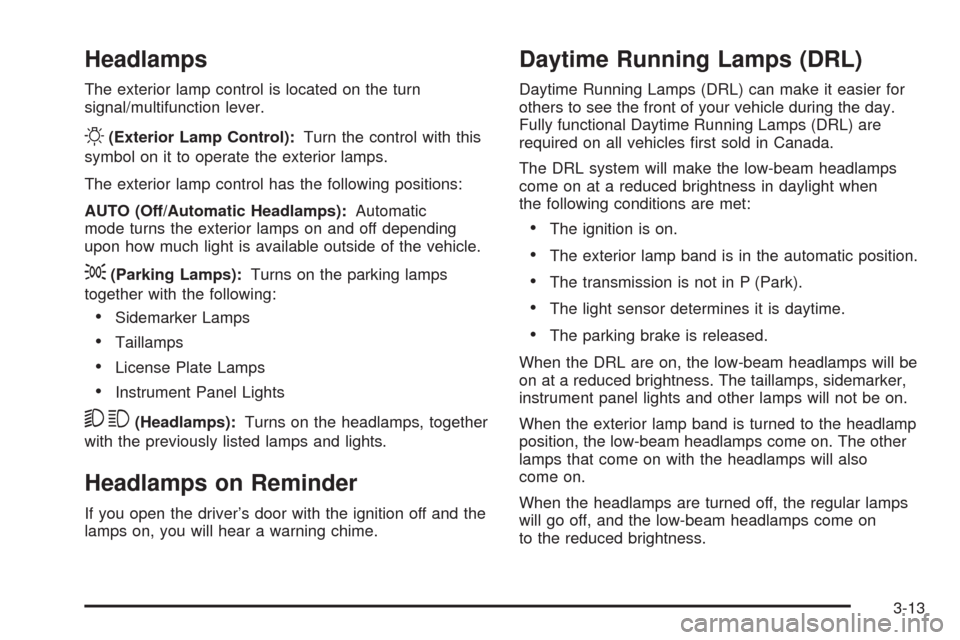 Headlamps

The exterior lamp control is located on the turn signal/multifunction lever.

(Exterior Lamp Control): Turn the control with this symbol on it to operate the exterior lamps.

The exterior lamp control has the following positions:

AUTO (Off/Automatic Headlamps): Automatic mode turns the exterior lamps on and off depending upon how much light is available outside of the vehicle.

(Parking Lamps): Turns on the parking lamps together with the following:

• Sidemarker Lamps
• Taillamps
• License Plate Lamps
• Instrument Panel Lights

(Headlamps): Turns on the headlamps, together with the previously listed lamps and lights.

Headlamps on Reminder

If you open the driver's door with the ignition off and the lamps on, you will hear a warning chime.

Daytime Running Lamps (DRL)

Daytime Running Lamps (DRL) can make it easier for others to see the front of your vehicle during the day. Fully functional Daytime Running Lamps (DRL) are required on all vehicles first sold in Canada.

The DRL system will make the low-beam headlamps come on at a reduced brightness in daylight when the following conditions are met:

• The ignition is on.
• The exterior lamp band is in the automatic position.
• The transmission is not in P (Park).
• The light sensor determines it is daytime.
• The parking brake is released.

When the DRL are on, the low-beam headlamps will be on at a reduced brightness. The taillamps, sidemarker, instrument panel lights and other lamps will not be on.

When the exterior lamp band is turned to the headlamp position, the low-beam headlamps come on. The other lamps that come on with the headlamps will also come on.

When the headlamps are turned off, the regular lamps will go off, and the low-beam headlamps come on to the reduced brightness.

3-13

carmanualsonline.info